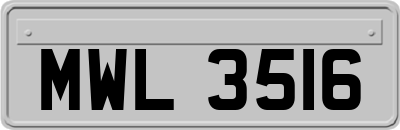 MWL 3516